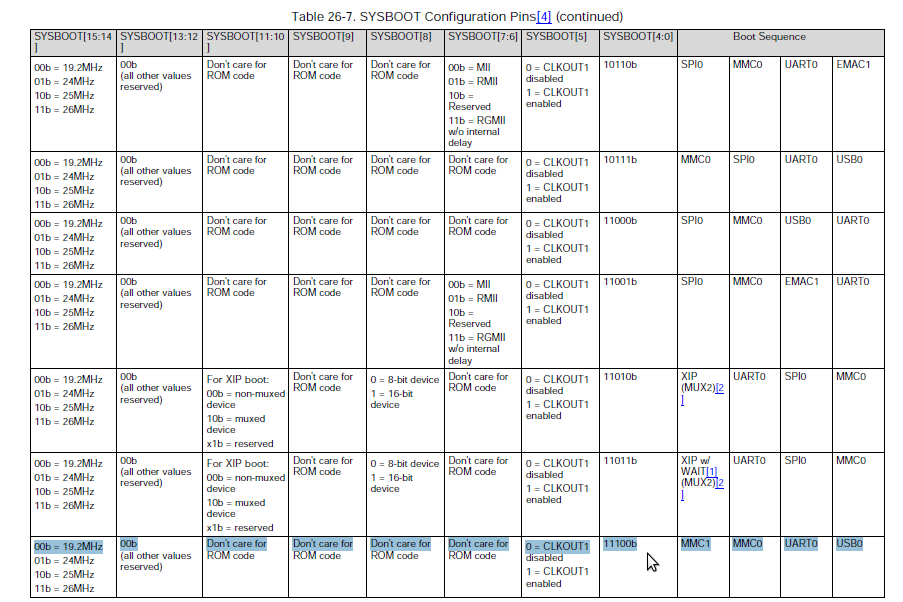 Table 26-7. SYSBOOT Configuration Pins[4] (continued)

| SYSBOOT[15:14] | SYSBOOT[13:12] | SYSBOOT[11:10] | SYSBOOT[9] | SYSBOOT[8] | SYSBOOT[7:6] | SYSBOOT[5] | SYSBOOT[4:0] | Boot Sequence | | | |
|---|---|---|---|---|---|---|---|---|---|---|---|
| 00b = 19.2MHz 01b = 24MHz 10b = 25MHz 11b = 26MHz | 00b (all other values reserved) | Don't care for ROM code | Don't care for ROM code | Don't care for ROM code | 00b = MII 01b = RMII 10b = Reserved 11b = RGMII w/o internal delay | 0 = CLKOUT1 disabled 1 = CLKOUT1 enabled | 10110b | SPI0 | MMC0 | UART0 | EMAC1 |
| 00b = 19.2MHz 01b = 24MHz 10b = 25MHz 11b = 26MHz | 00b (all other values reserved) | Don't care for ROM code | Don't care for ROM code | Don't care for ROM code | Don't care for ROM code | 0 = CLKOUT1 disabled 1 = CLKOUT1 enabled | 10111b | MMC0 | SPI0 | UART0 | USB0 |
| 00b = 19.2MHz 01b = 24MHz 10b = 25MHz 11b = 26MHz | 00b (all other values reserved) | Don't care for ROM code | Don't care for ROM code | Don't care for ROM code | Don't care for ROM code | 0 = CLKOUT1 disabled 1 = CLKOUT1 enabled | 11000b | SPI0 | MMC0 | USB0 | UART0 |
| 00b = 19.2MHz 01b = 24MHz 10b = 25MHz 11b = 26MHz | 00b (all other values reserved) | Don't care for ROM code | Don't care for ROM code | Don't care for ROM code | 00b = MII 01b = RMII 10b = Reserved 11b = RGMII w/o internal delay | 0 = CLKOUT1 disabled 1 = CLKOUT1 enabled | 11001b | SPI0 | MMC0 | EMAC1 | UART0 |
| 00b = 19.2MHz 01b = 24MHz 10b = 25MHz 11b = 26MHz | 00b (all other values reserved) | For XIP boot: 00b = non-muxed device 10b = muxed device x1b = reserved | Don't care for ROM code | 0 = 8-bit device 1 = 16-bit device | Don't care for ROM code | 0 = CLKOUT1 disabled 1 = CLKOUT1 enabled | 11010b | XIP (MUX2)[2] | UART0 | SPI0 | MMC0 |
| 00b = 19.2MHz 01b = 24MHz 10b = 25MHz 11b = 26MHz | 00b (all other values reserved) | For XIP boot: 00b = non-muxed device 10b = muxed device x1b = reserved | Don't care for ROM code | 0 = 8-bit device 1 = 16-bit device | Don't care for ROM code | 0 = CLKOUT1 disabled 1 = CLKOUT1 enabled | 11011b | XIP w/ WAIT[1] (MUX2)[2] | UART0 | SPI0 | MMC0 |
| 00b = 19.2MHz 01b = 24MHz 10b = 25MHz 11b = 26MHz | 00b (all other values reserved) | Don't care for ROM code | Don't care for ROM code | Don't care for ROM code | Don't care for ROM code | 0 = CLKOUT1 disabled 1 = CLKOUT1 enabled | 11100b | MMC1 | MMC0 | UART0 | USB0 |